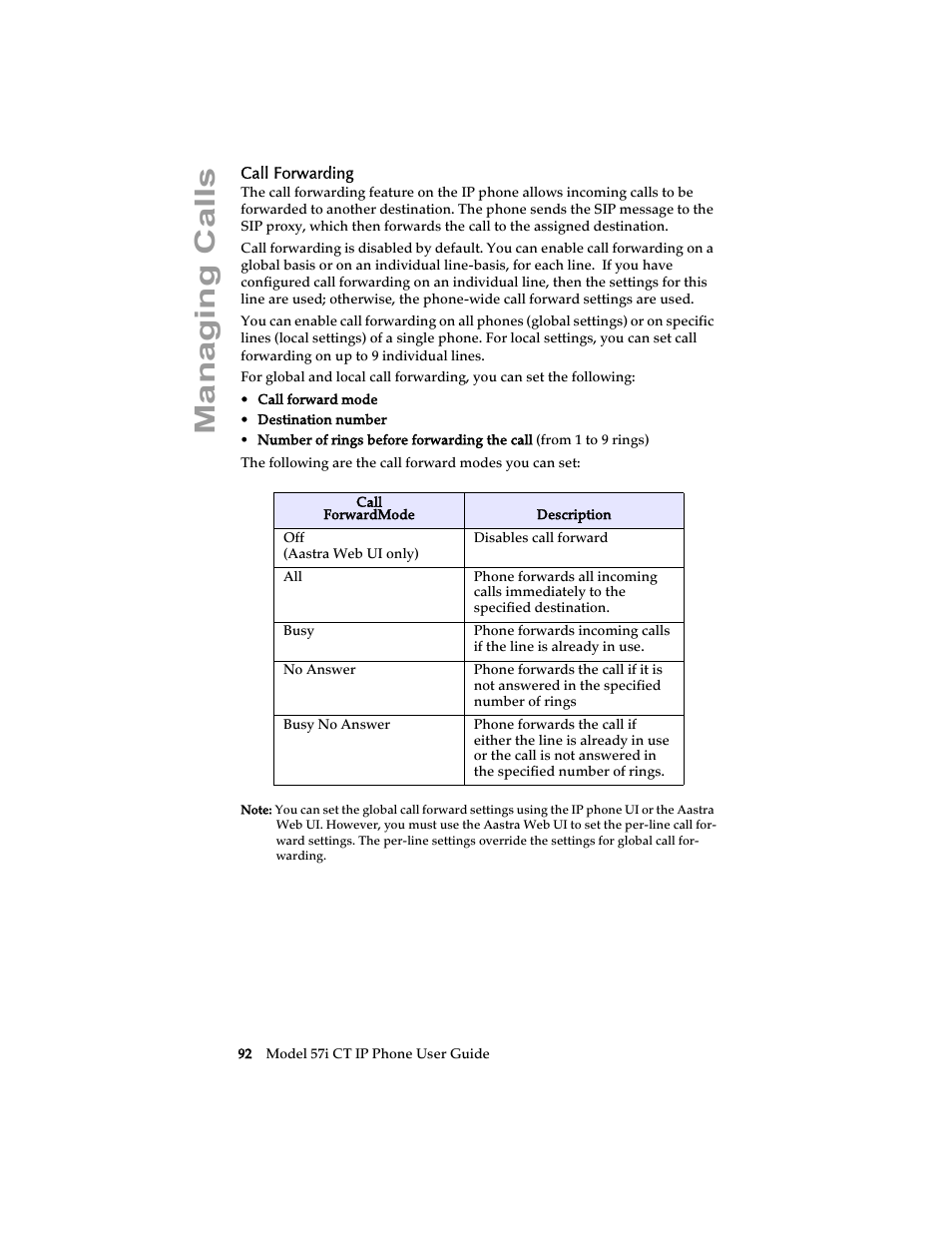 Managing Calls

Call Forwarding

The call forwarding feature on the IP phone allows incoming calls to be forwarded to another destination. The phone sends the SIP message to the SIP proxy, which then forwards the call to the assigned destination.

Call forwarding is disabled by default. You can enable call forwarding on a global basis or on an individual line-basis, for each line. If you have configured call forwarding on an individual line, then the settings for this line are used; otherwise, the phone-wide call forward settings are used.

You can enable call forwarding on all phones (global settings) or on specific lines (local settings) of a single phone. For local settings, you can set call forwarding on up to 9 individual lines.

For global and local call forwarding, you can set the following:

• Call forward mode
• Destination number
• Number of rings before forwarding the call (from 1 to 9 rings)

The following are the call forward modes you can set:

| Call ForwardMode | Description |
|---|---|
| Off (Aastra Web UI only) | Disables call forward |
| All | Phone forwards all incoming calls immediately to the specified destination. |
| Busy | Phone forwards incoming calls if the line is already in use. |
| No Answer | Phone forwards the call if it is not answered in the specified number of rings |
| Busy No Answer | Phone forwards the call if either the line is already in use or the call is not answered in the specified number of rings. |

Note: You can set the global call forward settings using the IP phone UI or the Aastra Web UI. However, you must use the Aastra Web UI to set the per-line call forward settings. The per-line settings override the settings for global call forwarding.

92 Model 57i CT IP Phone User Guide